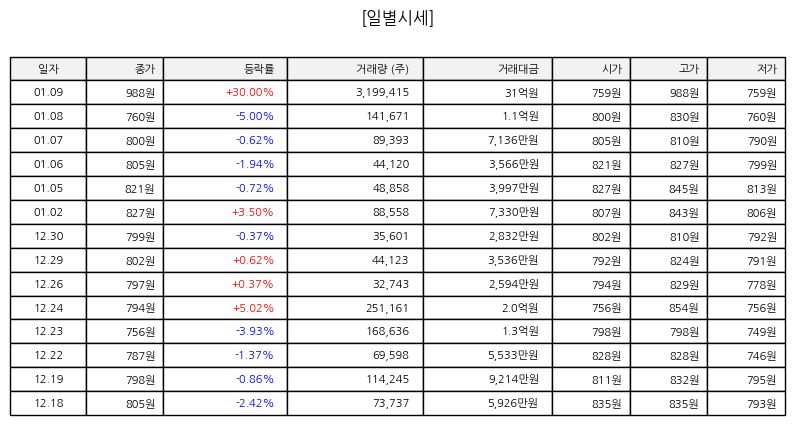 [일별시세]

| 일자 | 종가 | 등락률 | 거래량 (주) | 거래대금 | 시가 | 고가 | 저가 |
|---|---|---|---|---|---|---|---|
| 01.09 | 988원 | +30.00% | 3,199,415 | 31억원 | 759원 | 988원 | 759원 |
| 01.08 | 760원 | -5.00% | 141,671 | 1.1억원 | 800원 | 830원 | 760원 |
| 01.07 | 800원 | -0.62% | 89,393 | 7,136만원 | 805원 | 810원 | 790원 |
| 01.06 | 805원 | -1.94% | 44,120 | 3,566만원 | 821원 | 827원 | 799원 |
| 01.05 | 821원 | -0.72% | 48,858 | 3,997만원 | 827원 | 845원 | 813원 |
| 01.02 | 827원 | +3.50% | 88,558 | 7,330만원 | 807원 | 843원 | 806원 |
| 12.30 | 799원 | -0.37% | 35,601 | 2,832만원 | 802원 | 810원 | 792원 |
| 12.29 | 802원 | +0.62% | 44,123 | 3,536만원 | 792원 | 824원 | 791원 |
| 12.26 | 797원 | +0.37% | 32,743 | 2,594만원 | 794원 | 829원 | 778원 |
| 12.24 | 794원 | +5.02% | 251,161 | 2.0억원 | 756원 | 854원 | 756원 |
| 12.23 | 756원 | -3.93% | 168,636 | 1.3억원 | 798원 | 798원 | 749원 |
| 12.22 | 787원 | -1.37% | 69,598 | 5,533만원 | 828원 | 828원 | 746원 |
| 12.19 | 798원 | -0.86% | 114,245 | 9,214만원 | 811원 | 832원 | 795원 |
| 12.18 | 805원 | -2.42% | 73,737 | 5,926만원 | 835원 | 835원 | 793원 |